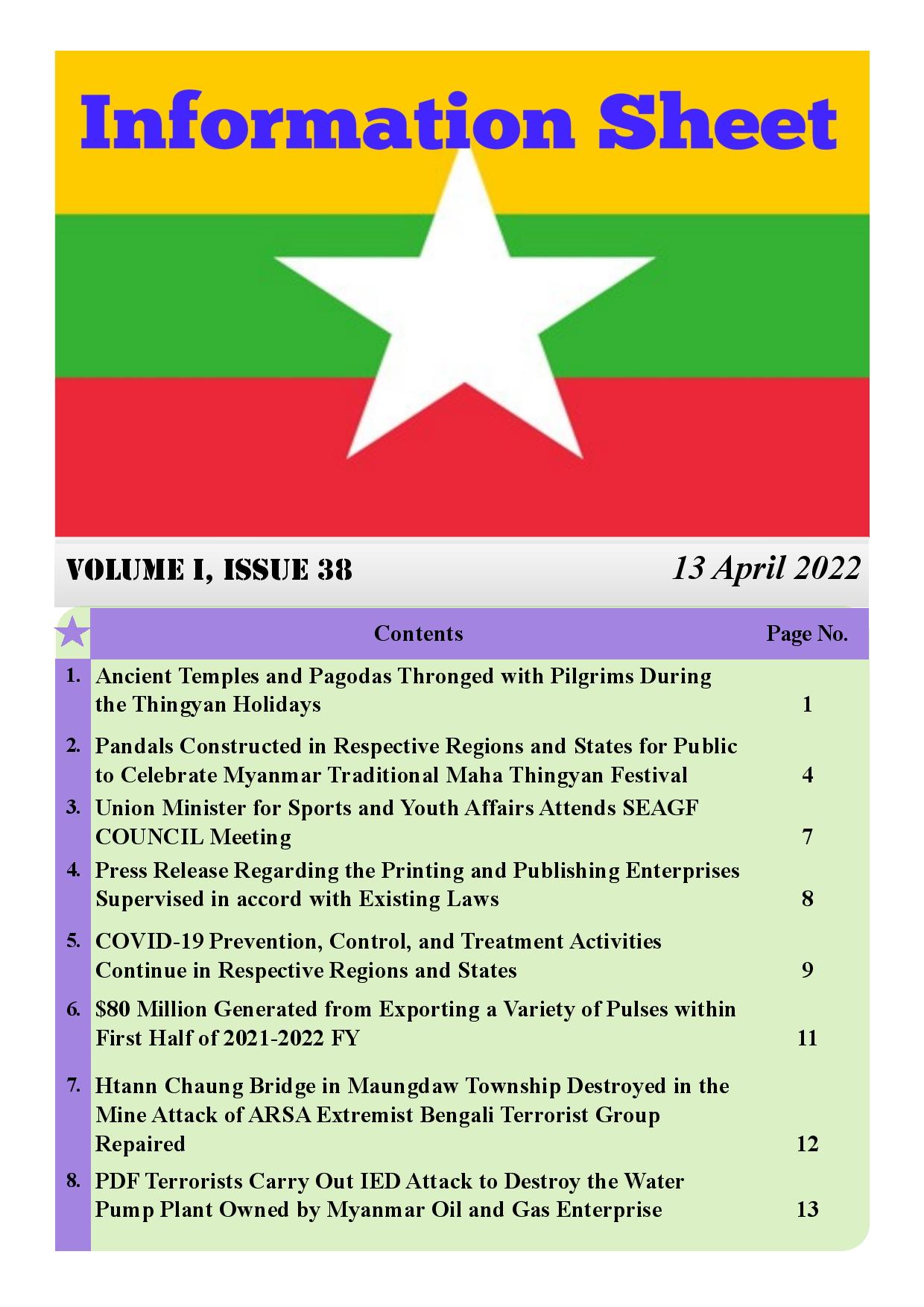 Information Sheet

VOLUME I, ISSUE 38

13 April 2022

| | Contents | Page No. |
|---|---|---|
| 1. | Ancient Temples and Pagodas Thronged with Pilgrims During the Thingyan Holidays | 1 |
| 2. | Pandals Constructed in Respective Regions and States for Public to Celebrate Myanmar Traditional Maha Thingyan Festival | 4 |
| 3. | Union Minister for Sports and Youth Affairs Attends SEAGF COUNCIL Meeting | 7 |
| 4. | Press Release Regarding the Printing and Publishing Enterprises Supervised in accord with Existing Laws | 8 |
| 5. | COVID-19 Prevention, Control, and Treatment Activities Continue in Respective Regions and States | 9 |
| 6. | \$80 Million Generated from Exporting a Variety of Pulses within First Half of 2021-2022 FY | 11 |
| 7. | Htann Chaung Bridge in Maungdaw Township Destroyed in the Mine Attack of ARSA Extremist Bengali Terrorist Group Repaired | 12 |
| 8. | PDF Terrorists Carry Out IED Attack to Destroy the Water Pump Plant Owned by Myanmar Oil and Gas Enterprise | 13 |